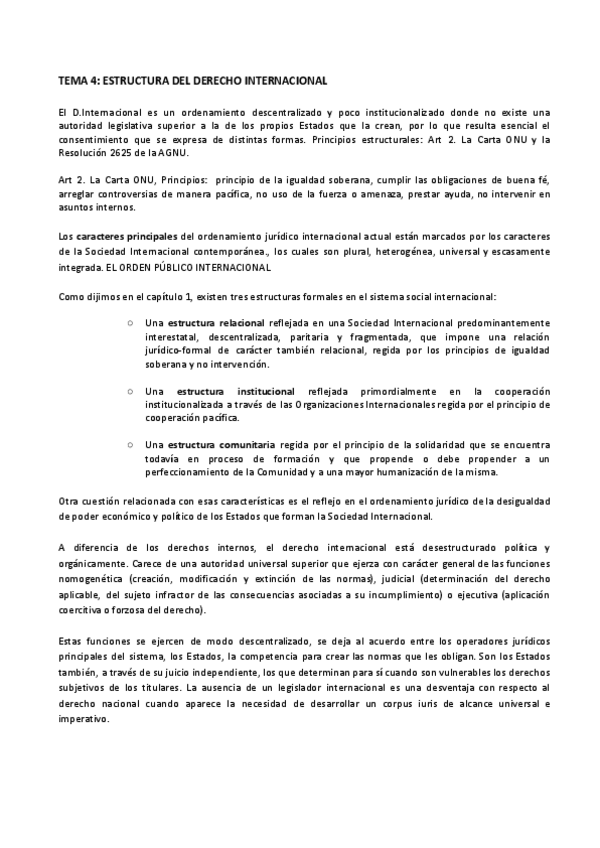 TEMA 4: ESTRUCTURA DEL DERECHO INTERNACIONAL

El D.Internacional es un ordenamiento descentralizado y poco institucionalizado donde no existe una autoridad legislativa superior a la de los propios Estados que la crean, por lo que resulta esencial el consentimiento que se expresa de distintas formas. Principios estructurales: Art 2. La Carta ONU y la Resolución 2625 de la AGNU.

Art 2. La Carta ONU, Principios: principio de la igualdad soberana, cumplir las obligaciones de buena fé, arreglar controversias de manera pacífica, no uso de la fuerza o amenaza, prestar ayuda, no intervenir en asuntos internos.

Los caracteres principales del ordenamiento jurídico internacional actual están marcados por los caracteres de la Sociedad Internacional contemporánea., los cuales son plural, heterogénea, universal y escasamente integrada. EL ORDEN PÚBLICO INTERNACIONAL

Como dijimos en el capítulo 1, existen tres estructuras formales en el sistema social internacional:

○ Una estructura relacional reflejada en una Sociedad Internacional predominantemente interestatal, descentralizada, paritaria y fragmentada, que impone una relación jurídico-formal de carácter también relacional, regida por los principios de igualdad soberana y no intervención.

○ Una estructura institucional reflejada primordialmente en la cooperación institucionalizada a través de las Organizaciones Internacionales regida por el principio de cooperación pacífica.

○ Una estructura comunitaria regida por el principio de la solidaridad que se encuentra todavía en proceso de formación y que propende o debe propender a un perfeccionamiento de la Comunidad y a una mayor humanización de la misma.

Otra cuestión relacionada con esas características es el reflejo en el ordenamiento jurídico de la desigualdad de poder económico y político de los Estados que forman la Sociedad Internacional.

A diferencia de los derechos internos, el derecho internacional está desestructurado política y orgánicamente. Carece de una autoridad universal superior que ejerza con carácter general de las funciones nomogenética (creación, modificación y extinción de las normas), judicial (determinación del derecho aplicable, del sujeto infractor de las consecuencias asociadas a su incumplimiento) o ejecutiva (aplicación coercitiva o forzosa del derecho).

Estas funciones se ejercen de modo descentralizado, se deja al acuerdo entre los operadores jurídicos principales del sistema, los Estados, la competencia para crear las normas que les obligan. Son los Estados también, a través de su juicio independiente, los que determinan para sí cuando son vulnerables los derechos subjetivos de los titulares. La ausencia de un legislador internacional es una desventaja con respecto al derecho nacional cuando aparece la necesidad de desarrollar un corpus iuris de alcance universal e imperativo.